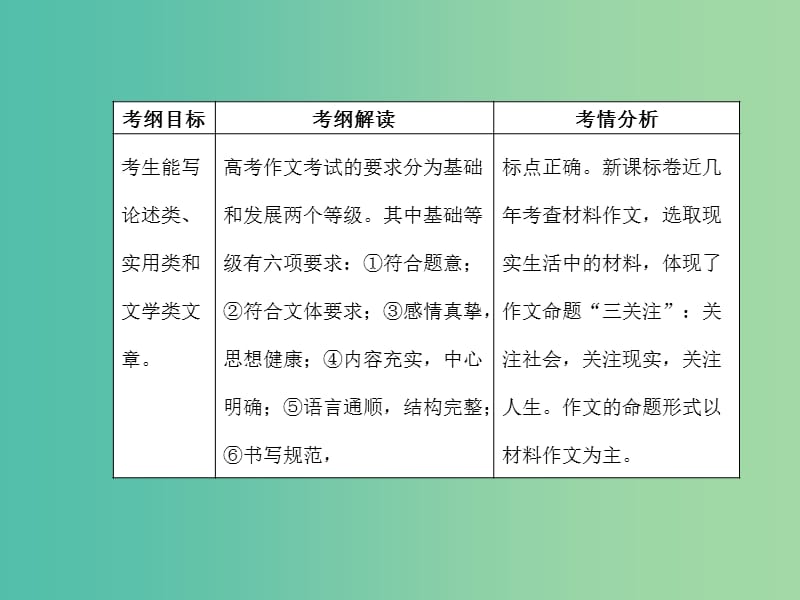 | 考纲目标 | 考纲解读 | 考情分析 |
|---|---|---|
| 考生能写论述类、实用类和文学类文章。 | 高考作文考试的要求分为基础和发展两个等级。其中基础等级有六项要求：①符合题意；②符合文体要求；③感情真挚，思想健康；④内容充实，中心明确；⑤语言通顺，结构完整；⑥书写规范， | 标点正确。新课标卷近几年考查材料作文，选取现实生活中的材料，体现了作文命题“三关注”：关注社会，关注现实，关注人生。作文的命题形式以材料作文为主。 |